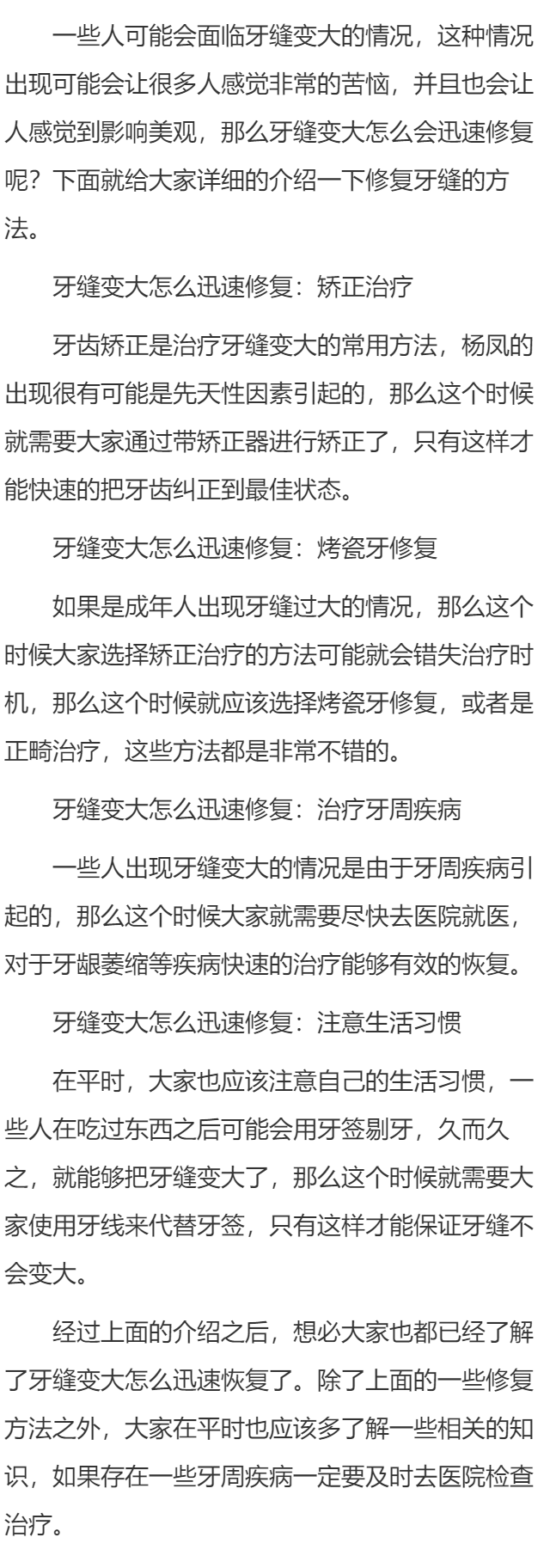 一些人可能会面临牙缝变大的情况，这种情况出现可能会让很多人感觉非常的苦恼，并且也会让人感觉到影响美观，那么牙缝变大怎么会迅速修复呢？下面就给大家详细的介绍一下修复牙缝的方法。

牙缝变大怎么迅速修复：矫正治疗

牙齿矫正是治疗牙缝变大的常用方法，杨凤的出现很有可能是先天性因素引起的，那么这个时候就需要大家通过带矫正器进行矫正了，只有这样才能快速的把牙齿纠正到最佳状态。

牙缝变大怎么迅速修复：烤瓷牙修复

如果是成年人出现牙缝过大的情况，那么这个时候大家选择矫正治疗的方法可能就会错失治疗时机，那么这个时候就应该选择烤瓷牙修复，或者是正畸治疗，这些方法都是非常不错的。

牙缝变大怎么迅速修复：治疗牙周疾病

一些人出现牙缝变大的情况是由于牙周疾病引起的，那么这个时候大家就需要尽快去医院就医，对于牙龈萎缩等疾病快速的治疗能够有效的恢复。

牙缝变大怎么迅速修复：注意生活习惯

在平时，大家也应该注意自己的生活习惯，一些人在吃过东西之后可能会用牙签剔牙，久而久之，就能够把牙缝变大了，那么这个时候就需要大家使用牙线来代替牙签，只有这样才能保证牙缝不会变大。

经过上面的介绍之后，想必大家也都已经了解了牙缝变大怎么迅速恢复了。除了上面的一些修复方法之外，大家在平时也应该多了解一些相关的知识，如果存在一些牙周疾病一定要及时去医院检查治疗。